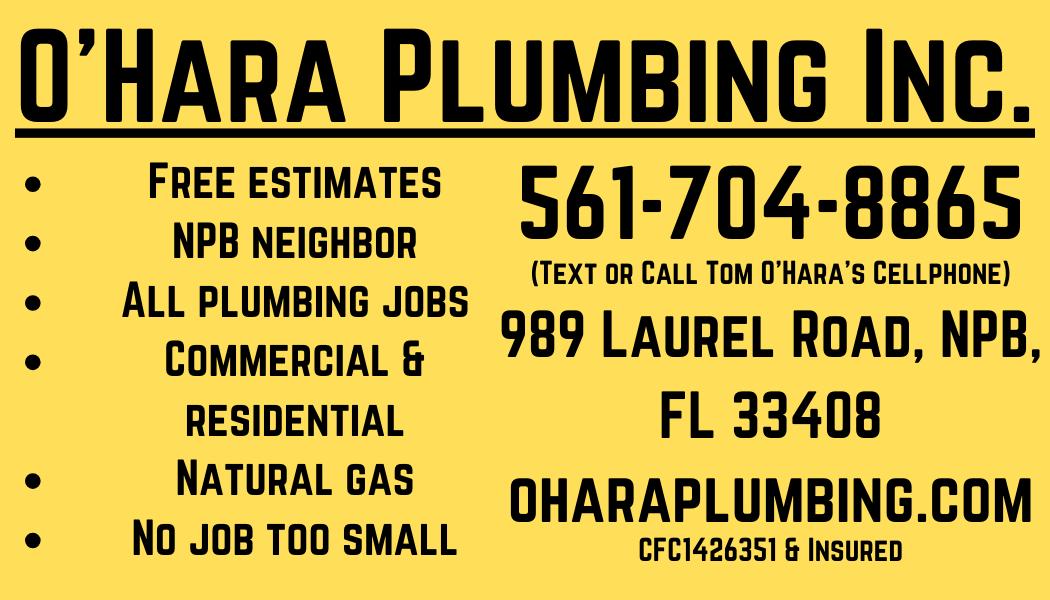 O'Hara Plumbing Inc.

• Free estimates
• NPB neighbor
• All plumbing jobs
• Commercial & residential
• Natural gas
• No job too small

561-704-8865
(Text or Call Tom O'Hara's Cellphone)
989 Laurel Road, NPB, FL 33408
OHARAPLUMBING.COM
CFC1426351 & Insured